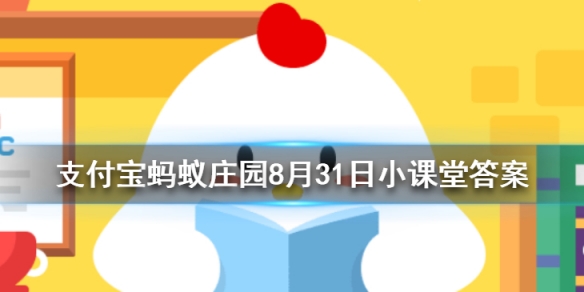 支付宝蚂蚁庄园8月31日小课堂答案